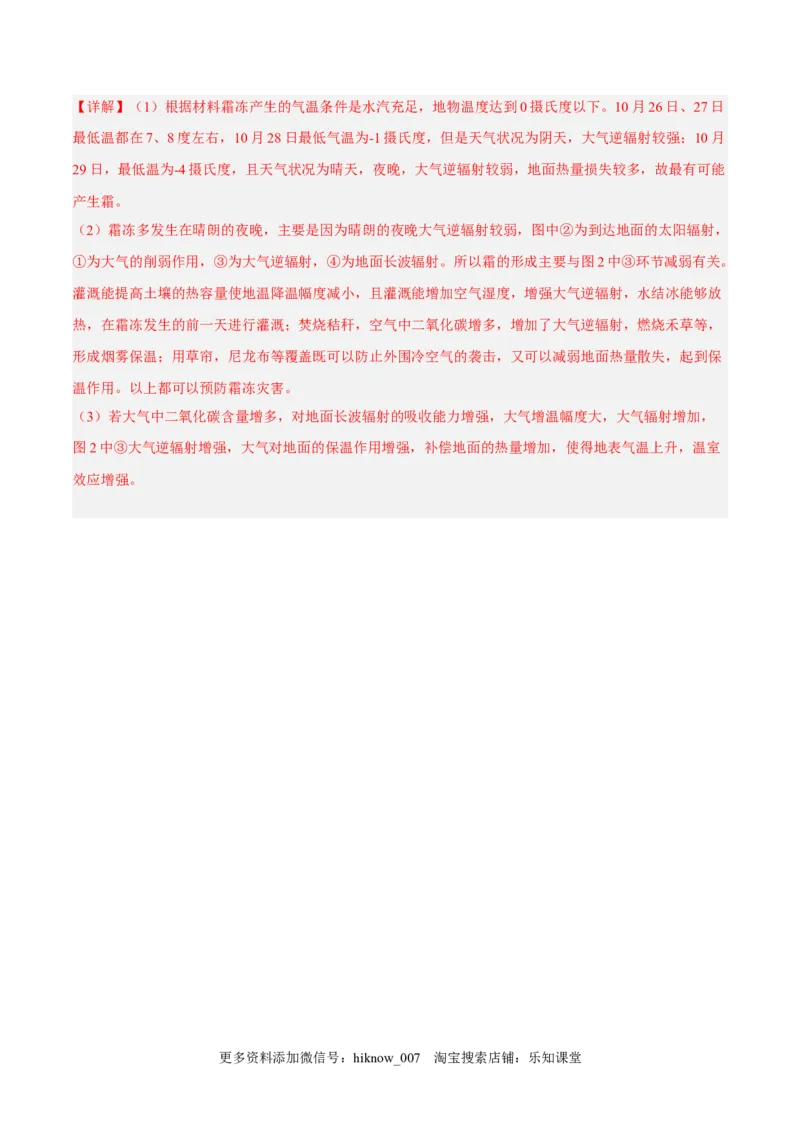 【详解】（1）根据材料霜冻产生的气温条件是水汽充足，地物温度达到0摄氏度以下。10月26日、27日最低温都在7、8度左右，10月28日最低气温为-1摄氏度，但是天气状况为阴天，大气逆辐射较强；10月29日，最低温为-4摄氏度，且天气状况为晴天，夜晚，大气逆辐射较弱，地面热量损失较多，故最有可能产生霜。
（2）霜冻多发生在晴朗的夜晚，主要是因为晴朗的夜晚大气逆辐射较弱，图中②为到达地面的太阳辐射，①为大气的削弱作用，③为大气逆辐射，④为地面长波辐射。所以霜的形成主要与图2中③环节减弱有关。灌溉能提高土壤的热容量使地温降温幅度减小，且灌溉能增加空气湿度，增强大气逆辐射，水结冰能够放热，在霜冻发生的前一天进行灌溉；焚烧秸秆，空气中二氧化碳增多，增加了大气逆辐射，燃烧禾草等，形成烟雾保温；用草帘，尼龙布等覆盖既可以防止外围冷空气的袭击，又可以减弱地面热量散失，起到保温作用。以上都可以预防霜冻灾害。
（3）若大气中二氧化碳含量增多，对地面长波辐射的吸收能力增强，大气增温幅度大，大气辐射增加，图2中③大气逆辐射增强，大气对地面的保温作用增强，补偿地面的热量增加，使得地表气温上升，温室效应增强。

更多资料添加微信号：hiknow_007　淘宝搜索店铺：乐知课堂